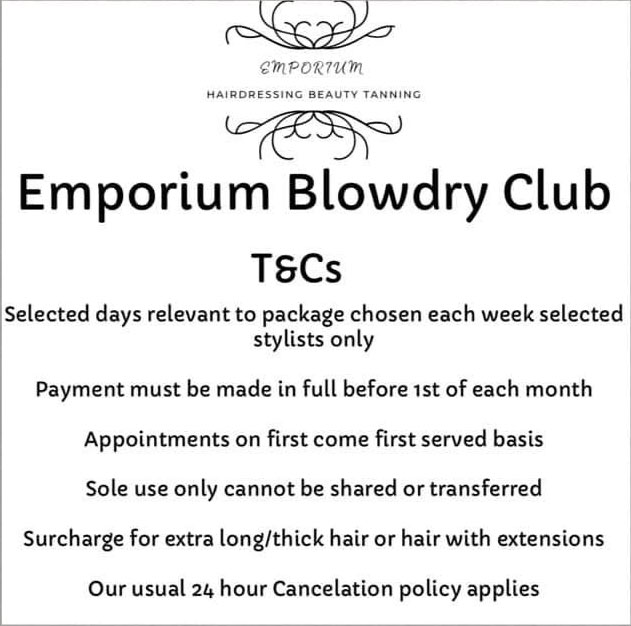 EMPORIUM

HAIRDRESSING BEAUTY TANNING

Emporium Blowdry Club

T&Cs

Selected days relevant to package chosen each week selected stylists only

Payment must be made in full before 1st of each month

Appointments on first come first served basis

Sole use only cannot be shared or transferred

Surcharge for extra long/thick hair or hair with extensions

Our usual 24 hour Cancelation policy applies